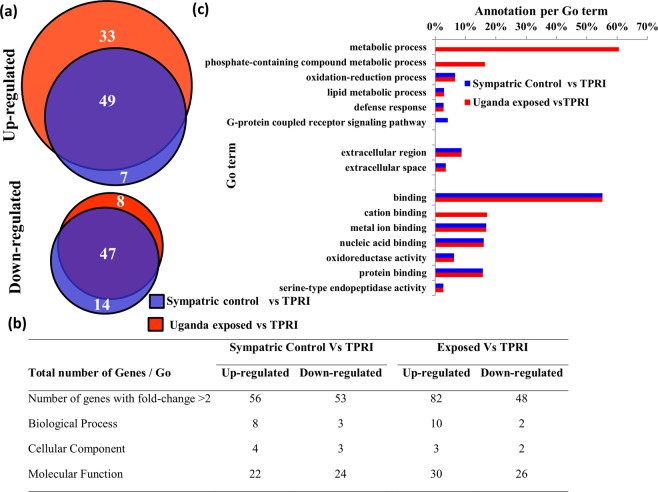 (a)

Up-regulated

33

49

7

Down-regulated

8

47

14

Sympatric control vs TPRI

Uganda exposed vs TPRI

(c)

Annotation per Go term

0% 10% 20% 30% 40% 50% 60% 70%

Go term

metabolic process
phosphate-containing compound metabolic process
oxidation-reduction process
lipid metabolic process
defense response
G-protein coupled receptor signaling pathway
extracellular region
extracellular space
binding
cation binding
metal ion binding
nucleic acid binding
oxidoreductase activity
protein binding
serine-type endopeptidase activity

Sympatric Control vs TPRI
Uganda exposed vsTPRI

(b)

| Total number of Genes / Go | Sympatric Control Vs TPRI Up-regulated | Sympatric Control Vs TPRI Down-regulated | Exposed Vs TPRI Up-regulated | Exposed Vs TPRI Down-regulated |
|---|---|---|---|---|
| Number of genes with fold-change >2 | 56 | 53 | 82 | 48 |
| Biological Process | 8 | 3 | 10 | 2 |
| Cellular Component | 4 | 3 | 3 | 2 |
| Molecular Function | 22 | 24 | 30 | 26 |